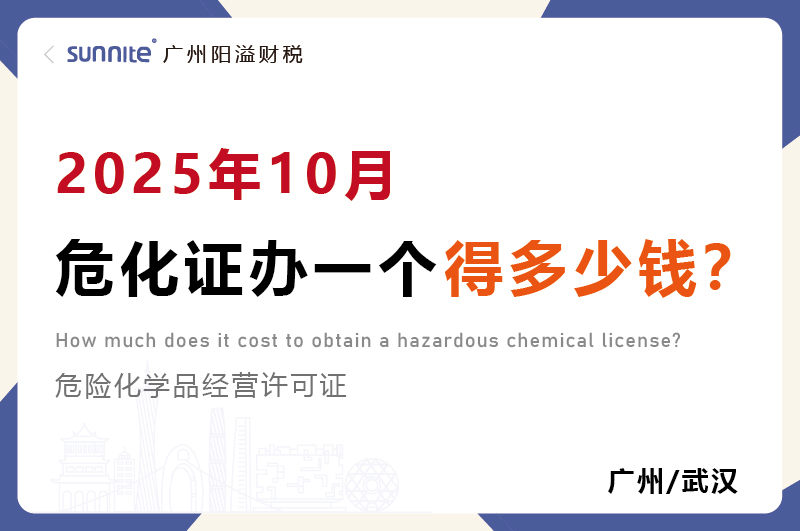 sunnite 广州阳溢财税

2025年10月

危化证办一个得多少钱?

How much does it cost to obtain a hazardous chemical license?

危险化学品经营许可证

广州/武汉